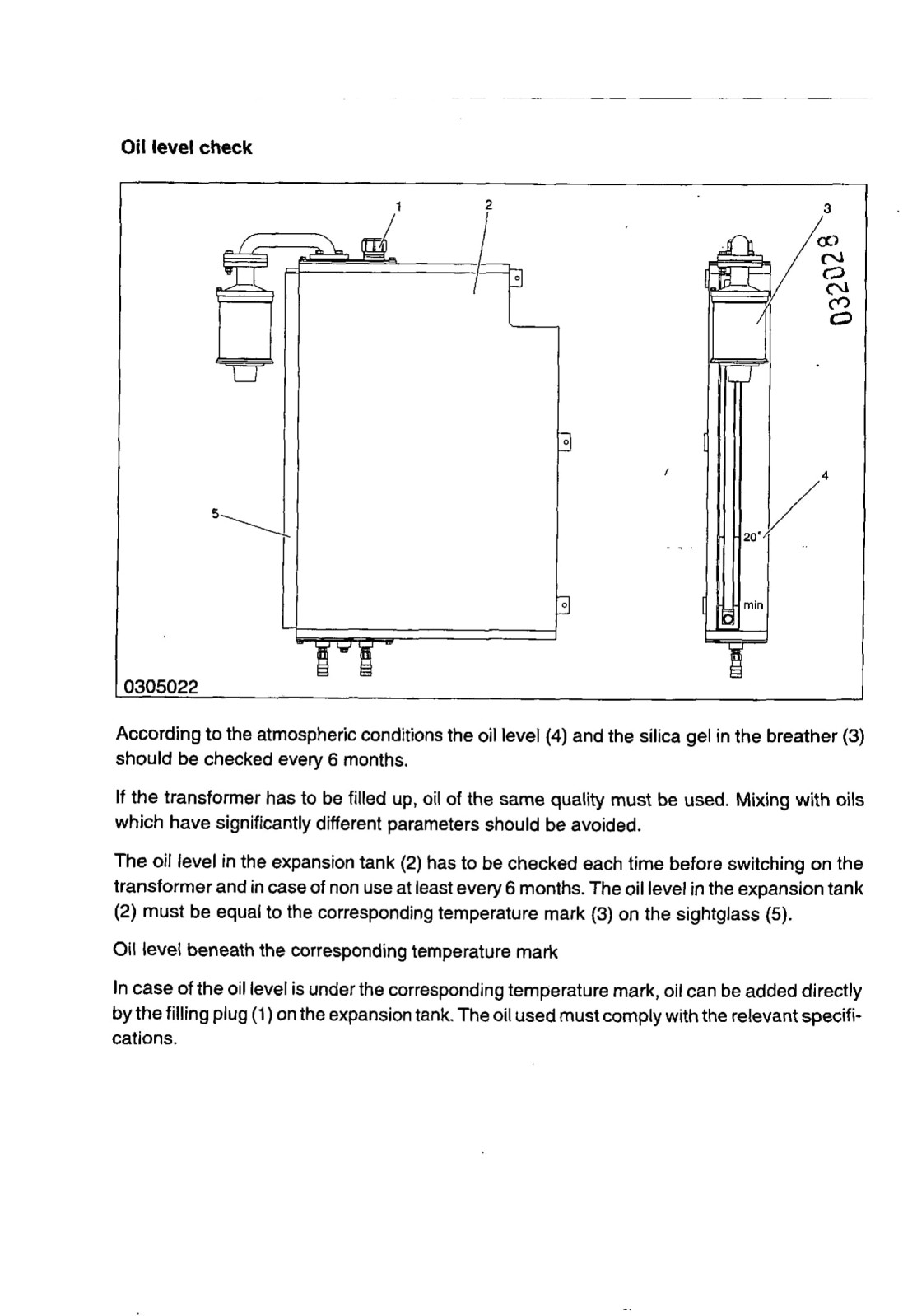 Oil level check

1
2
3
032028
4
5
20°
min
0305022

According to the atmospheric conditions the oil level (4) and the silica gel in the breather (3) should be checked every 6 months.

If the transformer has to be filled up, oil of the same quality must be used. Mixing with oils which have significantly different parameters should be avoided.

The oil level in the expansion tank (2) has to be checked each time before switching on the transformer and in case of non use at least every 6 months. The oil level in the expansion tank (2) must be equal to the corresponding temperature mark (3) on the sightglass (5).

Oil level beneath the corresponding temperature mark

In case of the oil level is under the corresponding temperature mark, oil can be added directly by the filling plug (1) on the expansion tank. The oil used must comply with the relevant specifications.